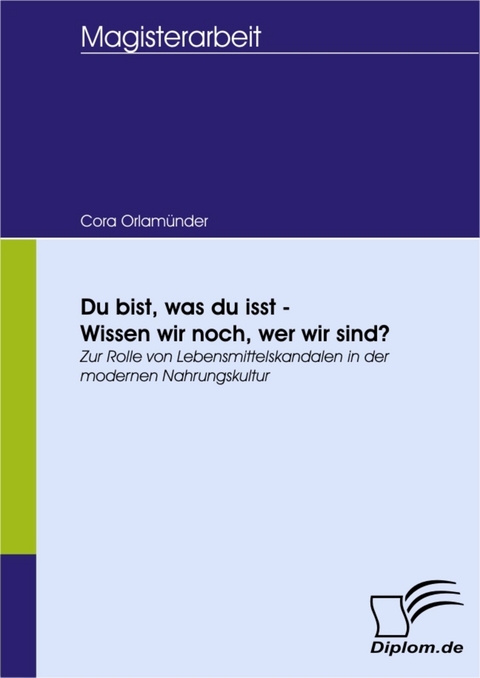 Magisterarbeit

Cora Orlamünder

Du bist, was du isst - Wissen wir noch, wer wir sind?

Zur Rolle von Lebensmittelskandalen in der modernen Nahrungskultur

Diplom.de